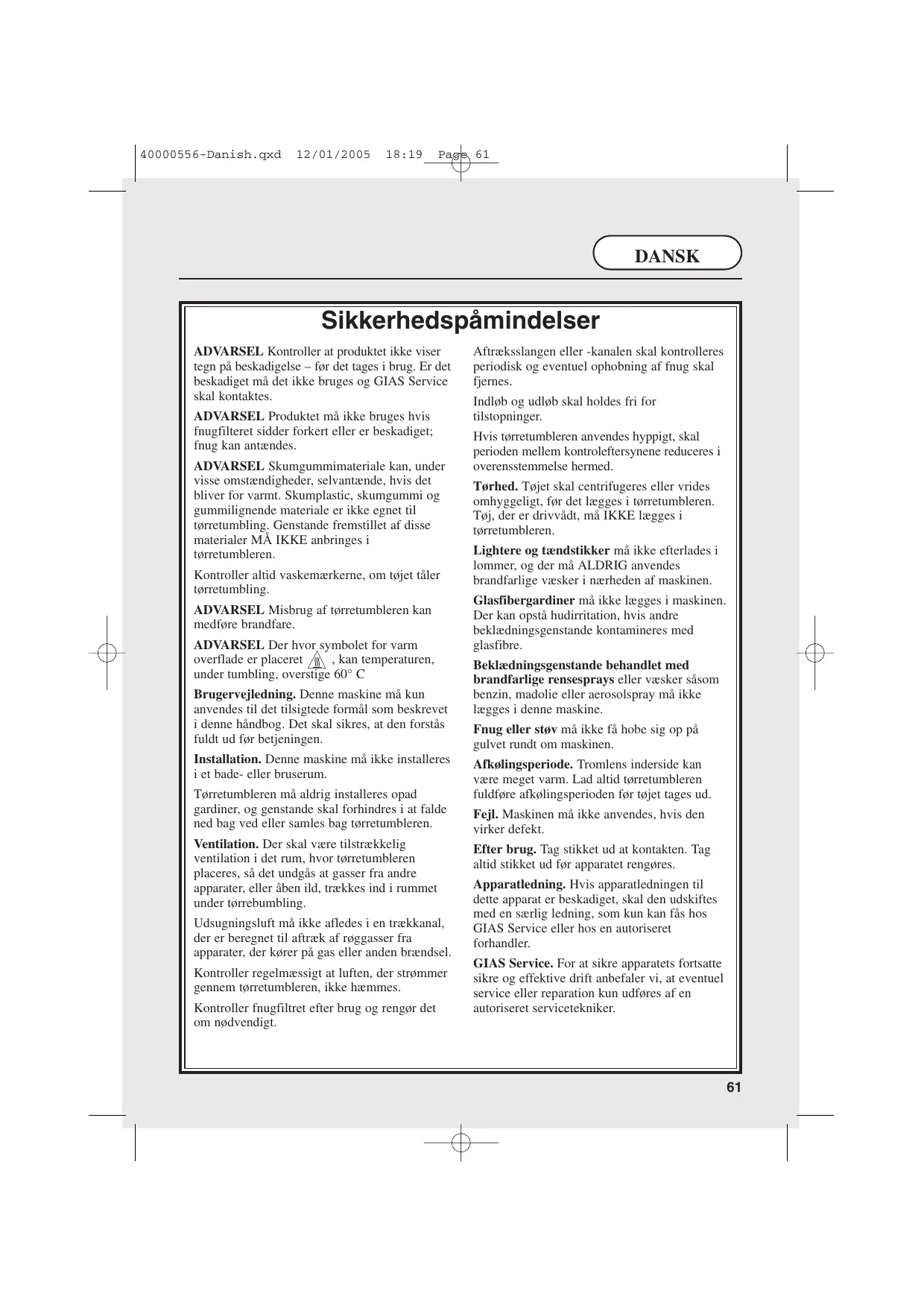 40000556-Danish.qxd 12/01/2005 18:19 Page 61

DANSK

Sikkerhedspåmindelser

ADVARSEL Kontroller at produktet ikke viser tegn på beskadigelse – før det tages i brug. Er det beskadiget må det ikke bruges og GIAS Service skal kontaktes.

ADVARSEL Produktet må ikke bruges hvis fnugfilteret sidder forkert eller er beskadiget; fnug kan antændes.

ADVARSEL Skumgummimateriale kan, under visse omstændigheder, selvantænde, hvis det bliver for varmt. Skumplastic, skumgummi og gummilignende materiale er ikke egnet til tørretumbling. Genstande fremstillet af disse materialer MÅ IKKE anbringes i tørretumbleren.

Kontroller altid vaskemærkerne, om tøjet tåler tørretumbling.

ADVARSEL Misbrug af tørretumbleren kan medføre brandfare.

ADVARSEL Der hvor symbolet for varm overflade er placeret , kan temperaturen, under tumbling, overstige 60° C

Brugervejledning. Denne maskine må kun anvendes til det tilsigtede formål som beskrevet i denne håndbog. Det skal sikres, at den forstås fuldt ud før betjeningen.

Installation. Denne maskine må ikke installeres i et bade- eller bruserum.

Tørretumbleren må aldrig installeres opad gardiner, og genstande skal forhindres i at falde ned bag ved eller samles bag tørretumbleren.

Ventilation. Der skal være tilstrækkelig ventilation i det rum, hvor tørretumbleren placeres, så det undgås at gasser fra andre apparater, eller åben ild, trækkes ind i rummet under tørrebumbling.

Udsugningsluft må ikke afledes i en trækkanal, der er beregnet til aftræk af røggasser fra apparater, der kører på gas eller anden brændsel.

Kontroller regelmæssigt at luften, der strømmer gennem tørretumbleren, ikke hæmmes.

Kontroller fnugfiltret efter brug og rengør det om nødvendigt.

Aftræksslangen eller -kanalen skal kontrolleres periodisk og eventuel ophobning af fnug skal fjernes.

Indløb og udløb skal holdes fri for tilstopninger.

Hvis tørretumbleren anvendes hyppigt, skal perioden mellem kontroleftersynene reduceres i overensstemmelse hermed.

Tørhed. Tøjet skal centrifugeres eller vrides omhyggeligt, før det lægges i tørretumbleren. Tøj, der er drivvådt, må IKKE lægges i tørretumbleren.

Lightere og tændstikker må ikke efterlades i lommer, og der må ALDRIG anvendes brandfarlige væsker i nærheden af maskinen.

Glasfibergardiner må ikke lægges i maskinen. Der kan opstå hudirritation, hvis andre beklædningsgenstande kontamineres med glasfibre.

Beklædningsgenstande behandlet med brandfarlige rensesprays eller væsker såsom benzin, madolie eller aerosolspray må ikke lægges i denne maskine.

Fnug eller støv må ikke få hobe sig op på gulvet rundt om maskinen.

Afkølingsperiode. Tromlens inderside kan være meget varm. Lad altid tørretumbleren fuldføre afkølingsperioden før tøjet tages ud.

Fejl. Maskinen må ikke anvendes, hvis den virker defekt.

Efter brug. Tag stikket ud at kontakten. Tag altid stikket ud før apparatet rengøres.

Apparatledning. Hvis apparatledningen til dette apparat er beskadiget, skal den udskiftes med en særlig ledning, som kun kan fås hos GIAS Service eller hos en autoriseret forhandler.

GIAS Service. For at sikre apparatets fortsatte sikre og effektive drift anbefaler vi, at eventuel service eller reparation kun udføres af en autoriseret servicetekniker.

61